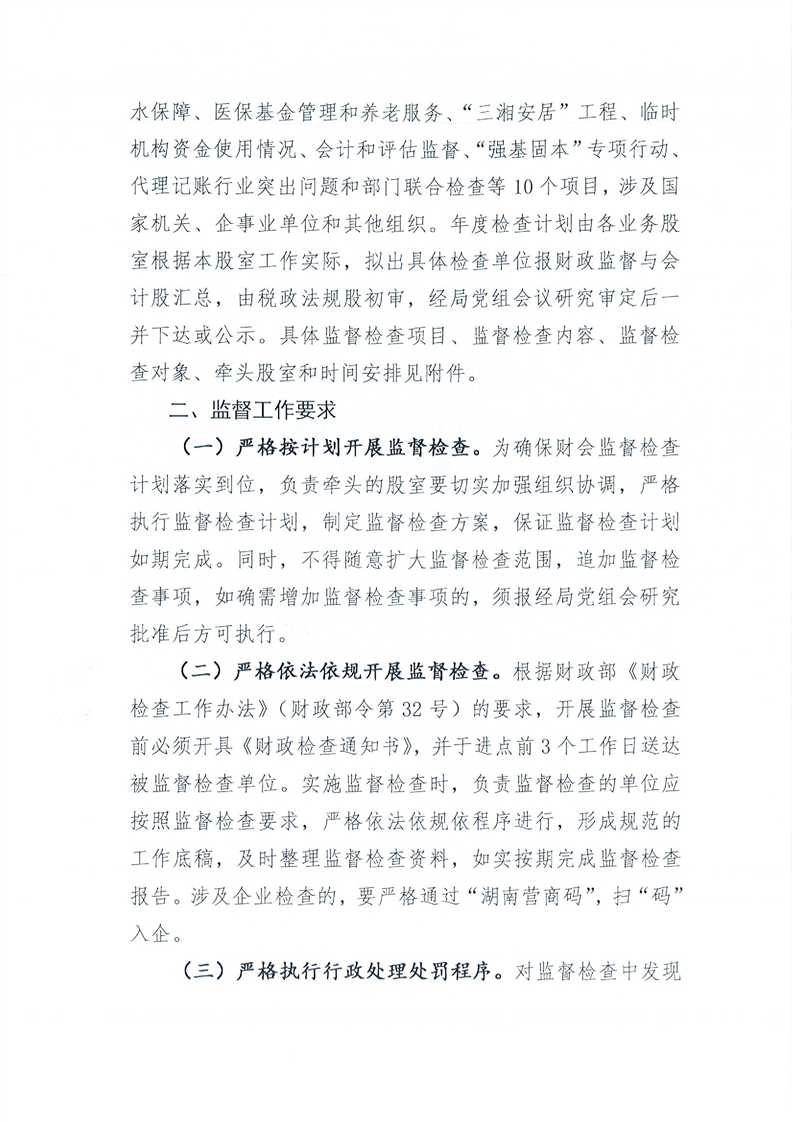 水保障、医保基金管理和养老服务、“三湘安居”工程、临时机构资金使用情况、会计和评估监督、“强基固本”专项行动、代理记账行业突出问题和部门联合检查等10个项目，涉及国家机关、企事业单位和其他组织。年度检查计划由各业务股室根据本股室工作实际，拟出具体检查单位报财政监督与会计股汇总，由税政法规股初审，经局党组会议研究审定后一并下达或公示。具体监督检查项目、监督检查内容、监督检查对象、牵头股室和时间安排见附件。

二、监督工作要求

（一）严格按计划开展监督检查。为确保财会监督检查计划落实到位，负责牵头的股室要切实加强组织协调，严格执行监督检查计划，制定监督检查方案，保证监督检查计划如期完成。同时，不得随意扩大监督检查范围，追加监督检查事项，如确需增加监督检查事项的，须报经局党组会研究批准后方可执行。

（二）严格依法依规开展监督检查。根据财政部《财政检查工作办法》（财政部令第32号）的要求，开展监督检查前必须开具《财政检查通知书》，并于进点前3个工作日送达被监督检查单位。实施监督检查时，负责监督检查的单位应按照监督检查要求，严格依法依规依程序进行，形成规范的工作底稿，及时整理监督检查资料，如实按期完成监督检查报告。涉及企业检查的，要严格通过“湖南营商码”，扫“码”入企。

（三）严格执行行政处理处罚程序。对监督检查中发现